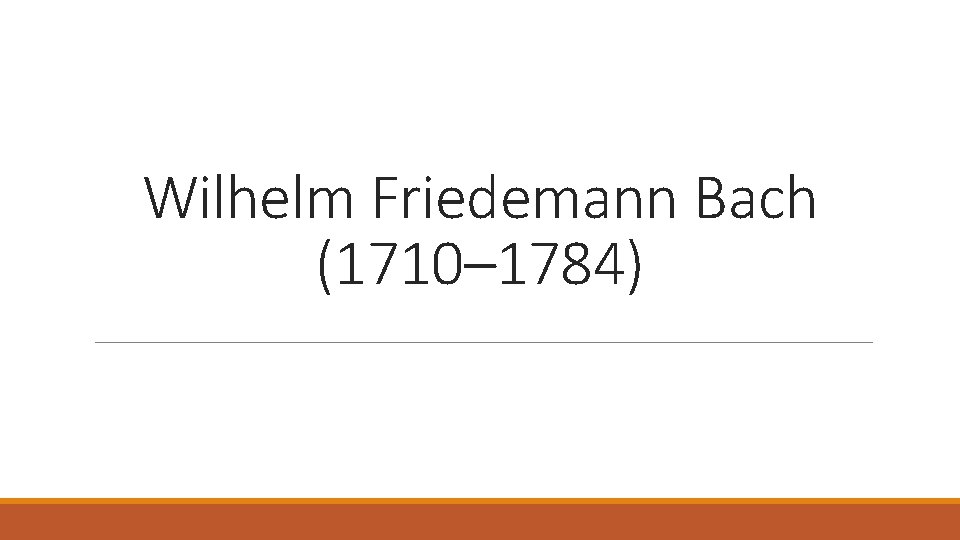 Wilhelm Friedemann Bach
(1710–1784)